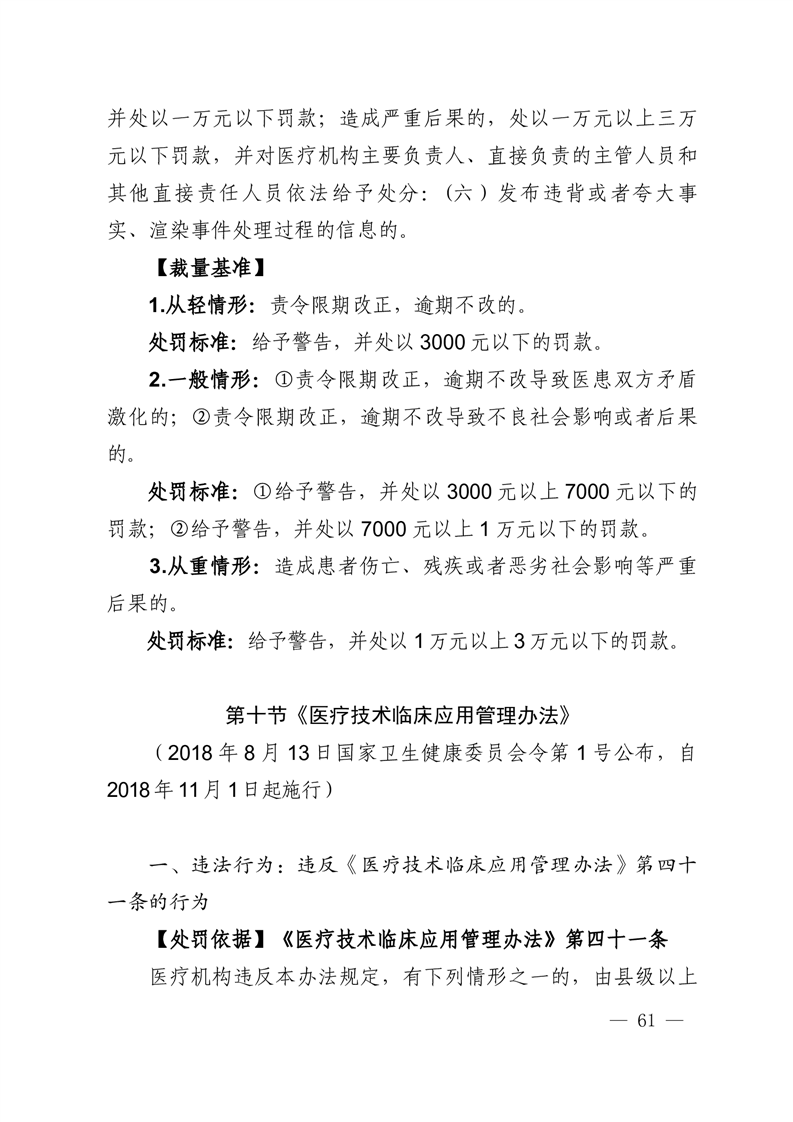 并处以一万元以下罚款；造成严重后果的，处以一万元以上三万元以下罚款，并对医疗机构主要负责人、直接负责的主管人员和其他直接责任人员依法给予处分：（六）发布违背或者夸大事实、渲染事件处理过程的信息的。

【裁量基准】

1.从轻情形：责令限期改正，逾期不改的。

处罚标准：给予警告，并处以 3000 元以下的罚款。

2.一般情形：①责令限期改正，逾期不改导致医患双方矛盾激化的；②责令限期改正，逾期不改导致不良社会影响或者后果的。

处罚标准：①给予警告，并处以 3000 元以上 7000 元以下的罚款；②给予警告，并处以 7000 元以上 1 万元以下的罚款。

3.从重情形：造成患者伤亡、残疾或者恶劣社会影响等严重后果的。

处罚标准：给予警告，并处以 1 万元以上 3 万元以下的罚款。

第十节《医疗技术临床应用管理办法》

（2018 年 8 月 13 日国家卫生健康委员会令第 1 号公布，自 2018 年 11 月 1 日起施行）

一、违法行为：违反《医疗技术临床应用管理办法》第四十一条的行为

【处罚依据】《医疗技术临床应用管理办法》第四十一条

医疗机构违反本办法规定，有下列情形之一的，由县级以上

— 61 —